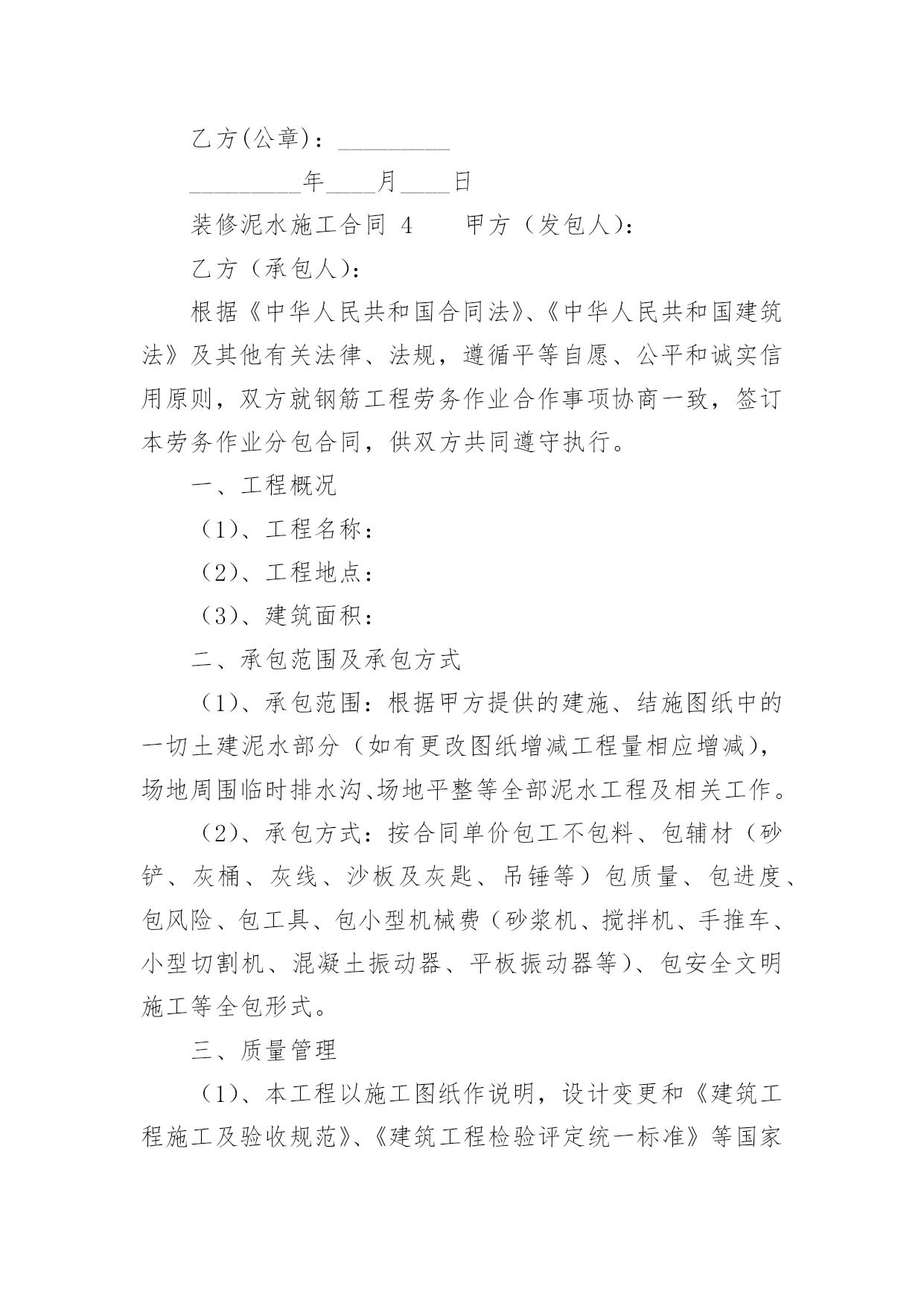 乙方(公章)：_________

_________年____月____日

装修泥水施工合同 4　　甲方（发包人)：

乙方（承包人)：

根据《中华人民共和国合同法》、《中华人民共和国建筑法》及其他有关法律、法规，遵循平等自愿、公平和诚实信用原则，双方就钢筋工程劳务作业合作事项协商一致，签订本劳务作业分包合同，供双方共同遵守执行。

一、工程概况

（1)、工程名称：

（2)、工程地点：

（3)、建筑面积：

二、承包范围及承包方式

（1)、承包范围：根据甲方提供的建施、结施图纸中的一切土建泥水部分（如有更改图纸增减工程量相应增减)，场地周围临时排水沟、场地平整等全部泥水工程及相关工作。

（2)、承包方式：按合同单价包工不包料、包辅材（砂铲、灰桶、灰线、沙板及灰匙、吊锤等）包质量、包进度、包风险、包工具、包小型机械费（砂浆机、搅拌机、手推车、小型切割机、混凝土振动器、平板振动器等)、包安全文明施工等全包形式。

三、质量管理

（1)、本工程以施工图纸作说明，设计变更和《建筑工程施工及验收规范》、《建筑工程检验评定统一标准》等国家